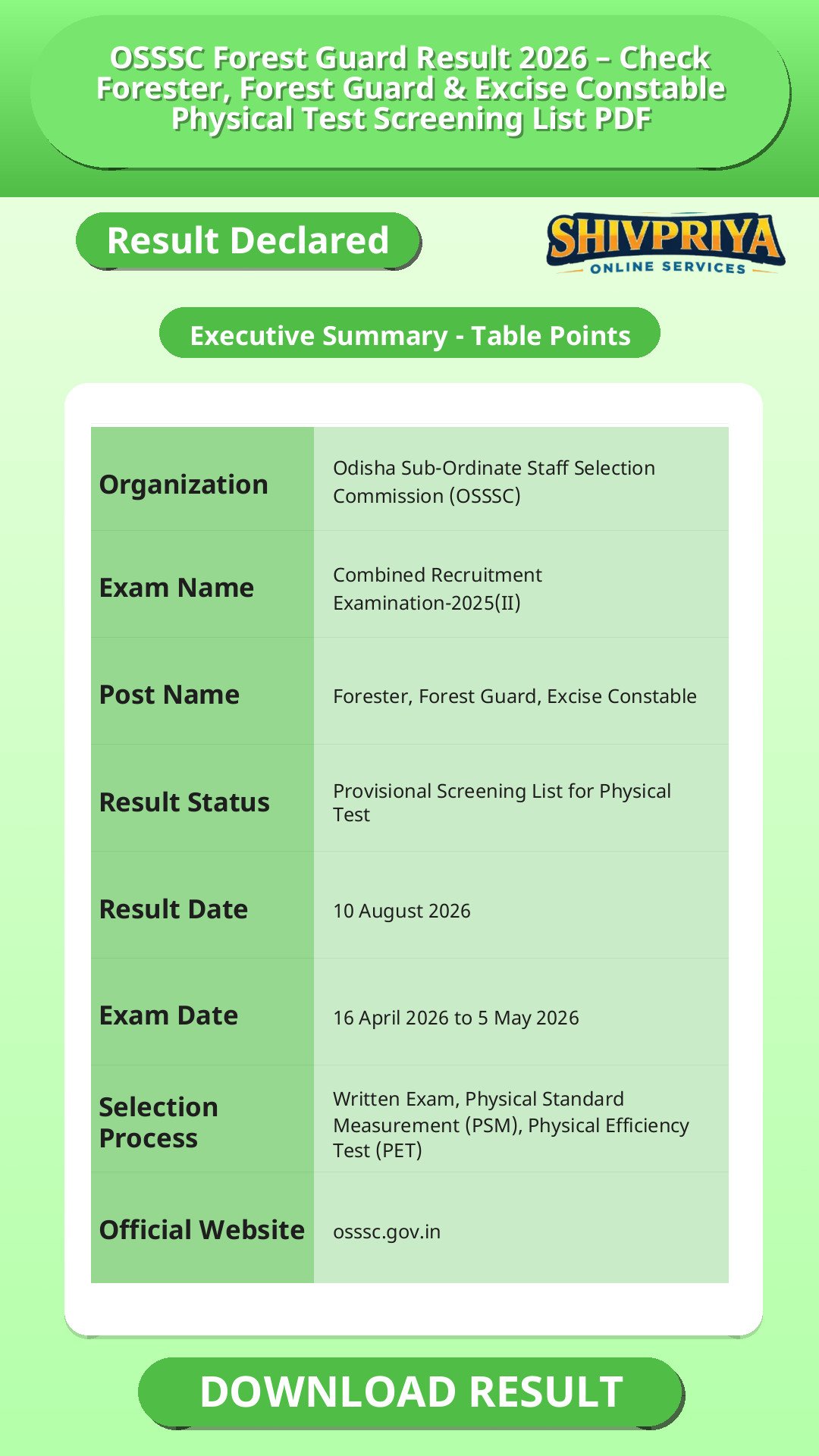 OSSSC Forest Guard Result 2026 – Check Forester, Forest Guard & Excise Constable Physical Test Screening List PDF

Result Declared

SHIVPRIYA
ONLINE SERVICES

Executive Summary - Table Points

| Organization | Odisha Sub-Ordinate Staff Selection Commission (OSSSC) |
|---|---|
| Exam Name | Combined Recruitment Examination-2025(II) |
| Post Name | Forester, Forest Guard, Excise Constable |
| Result Status | Provisional Screening List for Physical Test |
| Result Date | 10 August 2026 |
| Exam Date | 16 April 2026 to 5 May 2026 |
| Selection Process | Written Exam, Physical Standard Measurement (PSM), Physical Efficiency Test (PET) |
| Official Website | osssc.gov.in |

DOWNLOAD RESULT